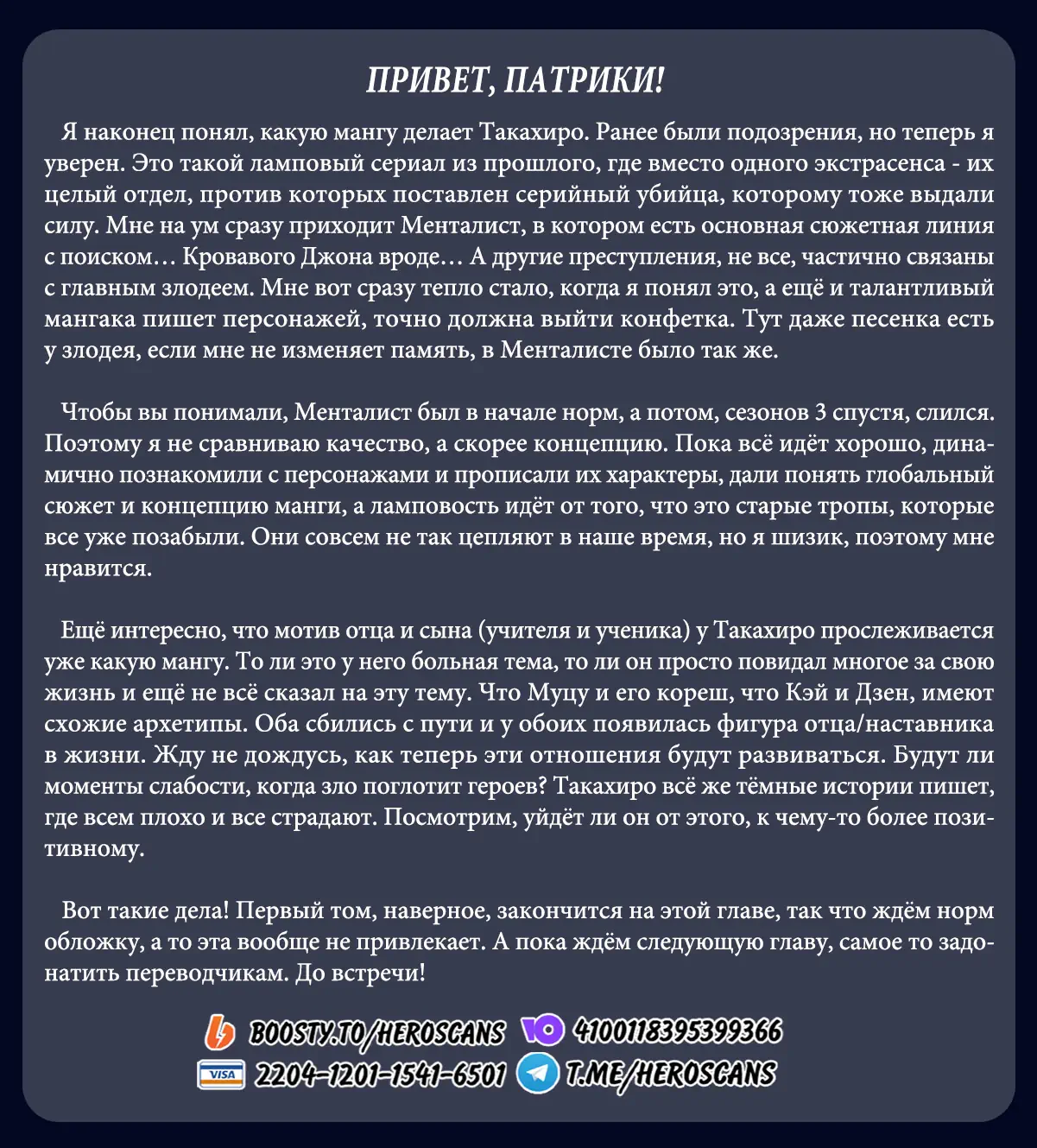 ПРИВЕТ, ПАТРИКИ!

Я наконец понял, какую мангу делает Такахиро. Ранее были подозрения, но теперь я уверен. Это такой ламповый сериал из прошлого, где вместо одного экстрасенса - их целый отдел, против которых поставлен серийный убийца, которому тоже выдали силу. Мне на ум сразу приходит Менталист, в котором есть основная сюжетная линия с поиском… Кровавого Джона вроде… А другие преступления, не все, частично связаны с главным злодеем. Мне вот сразу тепло стало, когда я понял это, а ещё и талантливый мангака пишет персонажей, точно должна выйти конфетка. Тут даже песенка есть у злодея, если мне не изменяет память, в Менталисте было так же.

Чтобы вы понимали, Менталист был в начале норм, а потом, сезонов 3 спустя, слился. Поэтому я не сравниваю качество, а скорее концепцию. Пока всё идёт хорошо, динамично познакомили с персонажами и прописали их характеры, дали понять глобальный сюжет и концепцию манги, а ламповость идёт от того, что это старые тропы, которые все уже позабыли. Они совсем не так цепляют в наше время, но я шизик, поэтому мне нравится.

Ещё интересно, что мотив отца и сына (учителя и ученика) у Такахиро прослеживается уже какую мангу. То ли это у него больная тема, то ли он просто повидал многое за свою жизнь и ещё не всё сказал на эту тему. Что Муцу и его кореш, что Кэй и Дзен, имеют схожие архетипы. Оба сбились с пути и у обоих появилась фигура отца/наставника в жизни. Жду не дождусь, как теперь эти отношения будут развиваться. Будут ли моменты слабости, когда зло поглотит героев? Такахиро всё же тёмные истории пишет, где всем плохо и все страдают. Посмотрим, уйдёт ли он от этого, к чему-то более позитивному.

Вот такие дела! Первый том, наверное, закончится на этой главе, так что ждём норм обложку, а то эта вообще не привлекает. А пока ждём следующую главу, самое то задонатить переводчикам. До встречи!

BOOSTY.TO/HEROSCANS 4100118395399366
VISA 2204-1201-1541-6501 T.ME/HEROSCANS